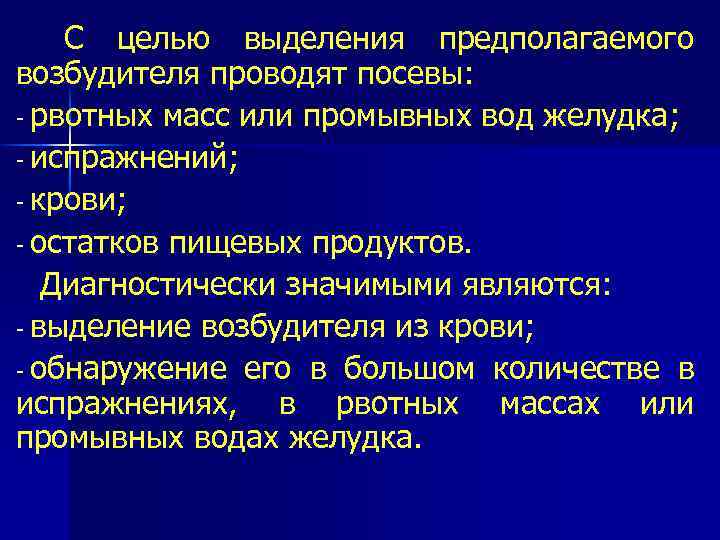 С целью выделения предполагаемого возбудителя проводят посевы:

- рвотных масс или промывных вод желудка;

- испражнений;

- крови;

- остатков пищевых продуктов.

Диагностически значимыми являются:

- выделение возбудителя из крови;

- обнаружение его в большом количестве в испражнениях, в рвотных массах или промывных водах желудка.